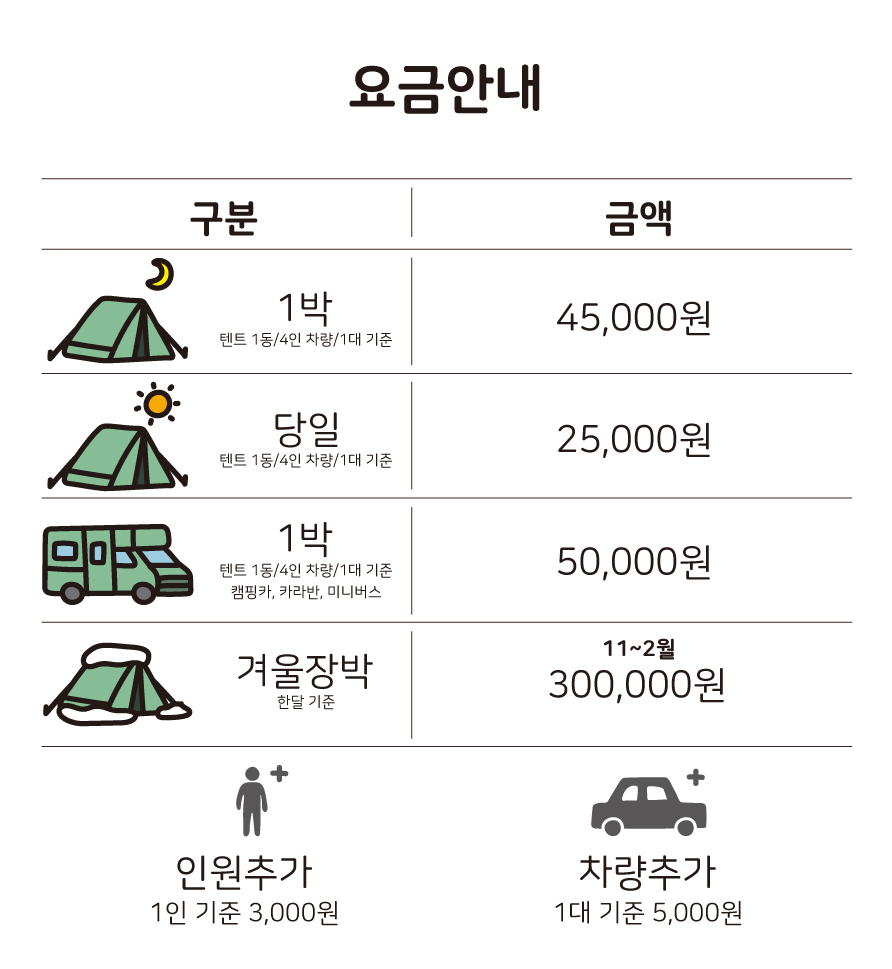 요금안내

| 구분 | 금액 |
|---|---|
| 1박 텐트 1동/4인 차량/1대 기준 | 45,000원 |
| 당일 텐트 1동/4인 차량/1대 기준 | 25,000원 |
| 1박 텐트 1동/4인 차량/1대 기준 캠핑카, 카라반, 미니버스 | 50,000원 |
| 겨울장박 한달 기준 | 11~2월 300,000원 |

인원추가
1인 기준 3,000원

차량추가
1대 기준 5,000원